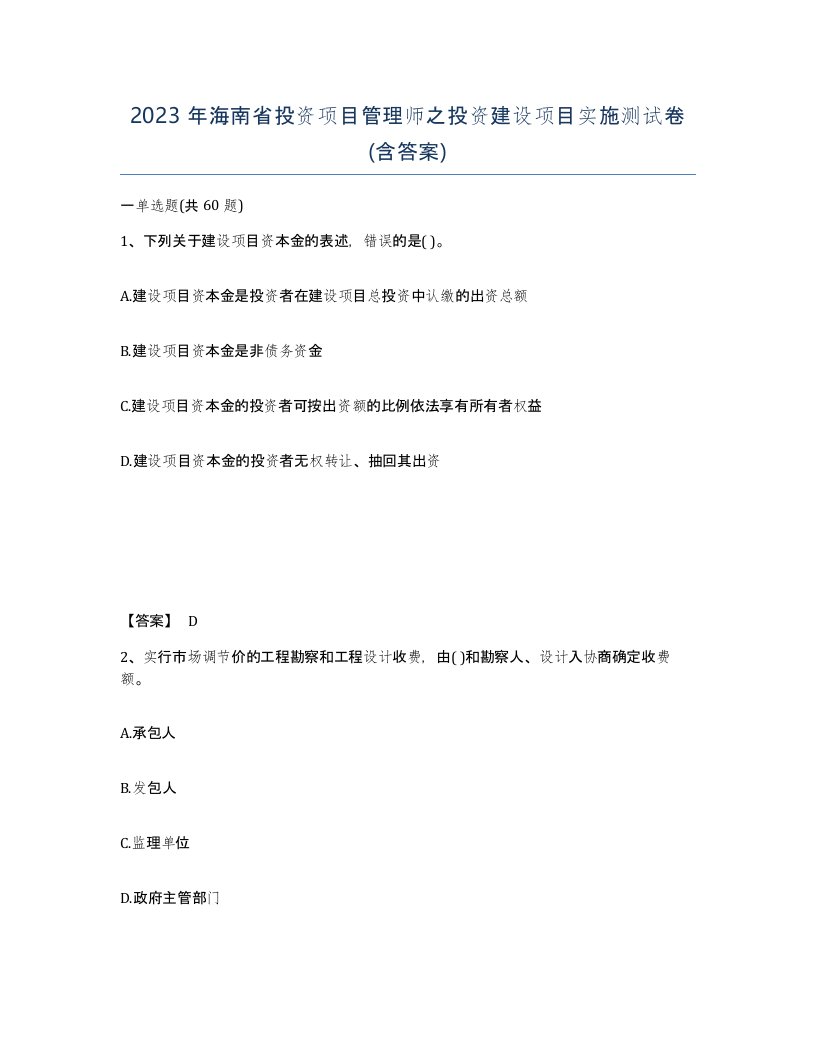 2023 年海南省投资项目管理师之投资建设项目实施测试卷(含答案)

一单选题(共 60 题)

1、下列关于建设项目资本金的表述，错误的是( )。

A.建设项目资本金是投资者在建设项目总投资中认缴的出资总额

B.建设项目资本金是非债务资金

C.建设项目资本金的投资者可按出资额的比例依法享有所有者权益

D.建设项目资本金的投资者无权转让、抽回其出资

【答案】 D

2、实行市场调节价的工程勘察和工程设计收费，由( )和勘察人、设计入协商确定收费额。

A.承包人

B.发包人

C.监理单位

D.政府主管部门